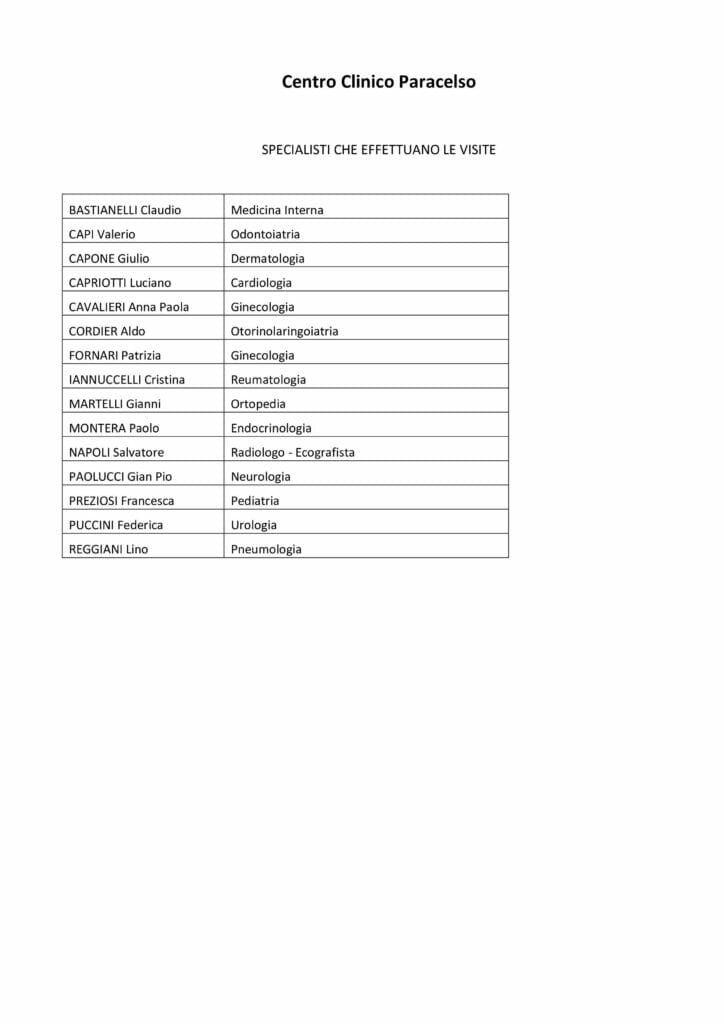 Centro Clinico Paracelso

SPECIALISTI CHE EFFETTUANO LE VISITE

| | |
|---|---|
| BASTIANELLI Claudio | Medicina Interna |
| CAPI Valerio | Odontoiatria |
| CAPONE Giulio | Dermatologia |
| CAPRIOTTI Luciano | Cardiologia |
| CAVALIERI Anna Paola | Ginecologia |
| CORDIER Aldo | Otorinolaringoiatria |
| FORNARI Patrizia | Ginecologia |
| IANNUCCELLI Cristina | Reumatologia |
| MARTELLI Gianni | Ortopedia |
| MONTERA Paolo | Endocrinologia |
| NAPOLI Salvatore | Radiologo - Ecografista |
| PAOLUCCI Gian Pio | Neurologia |
| PREZIOSI Francesca | Pediatria |
| PUCCINI Federica | Urologia |
| REGGIANI Lino | Pneumologia |